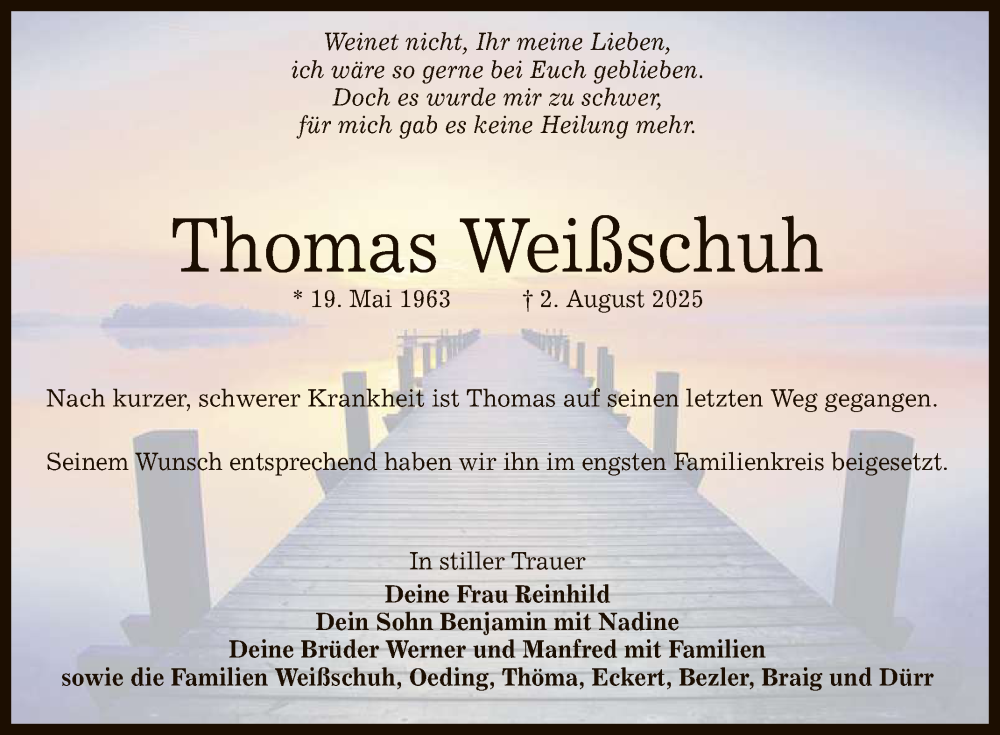 Weinet nicht, Ihr meine Lieben,
ich wäre so gerne bei Euch geblieben.
Doch es wurde mir zu schwer,
für mich gab es keine Heilung mehr.

Thomas Weißschuh

* 19. Mai 1963 † 2. August 2025

Nach kurzer, schwerer Krankheit ist Thomas auf seinen letzten Weg gegangen.

Seinem Wunsch entsprechend haben wir ihn im engsten Familienkreis beigesetzt.

In stiller Trauer
Deine Frau Reinhild
Dein Sohn Benjamin mit Nadine
Deine Brüder Werner und Manfred mit Familien
sowie die Familien Weißschuh, Oeding, Thöma, Eckert, Bezler, Braig und Dürr